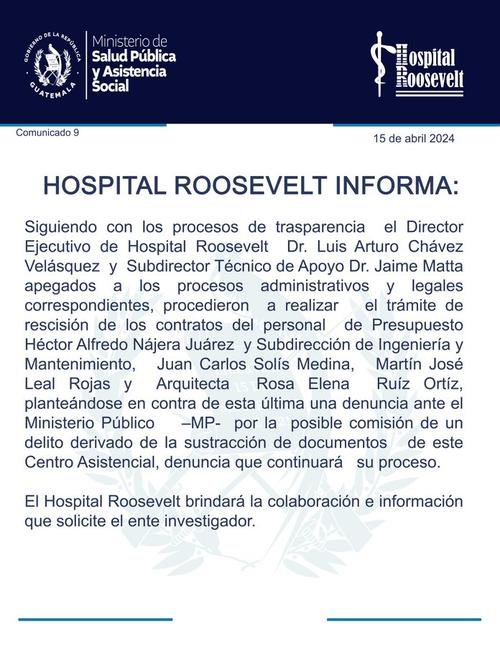 GOBIERNO DE LA REPÚBLICA GUATEMALA

Ministerio de Salud Pública y Asistencia Social

Hospital Roosevelt

Comunicado 9

15 de abril 2024

HOSPITAL ROOSEVELT INFORMA:

Siguiendo con los procesos de trasparencia el Director Ejecutivo de Hospital Roosevelt Dr. Luis Arturo Chávez Velásquez y Subdirector Técnico de Apoyo Dr. Jaime Matta apegados a los procesos administrativos y legales correspondientes, procedieron a realizar el trámite de rescisión de los contratos del personal de Presupuesto Héctor Alfredo Nájera Juárez y Subdirección de Ingeniería y Mantenimiento, Juan Carlos Solís Medina, Martín José Leal Rojas y Arquitecta Rosa Elena Ruíz Ortíz, planteándose en contra de esta última una denuncia ante el Ministerio Público –MP- por la posible comisión de un delito derivado de la sustracción de documentos de este Centro Asistencial, denuncia que continuará su proceso.

El Hospital Roosevelt brindará la colaboración e información que solicite el ente investigador.